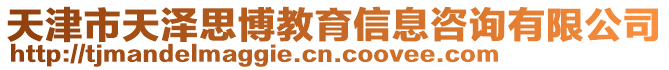 天津市天泽思博教育信息咨询有限公司
http://tjmandelmaggie.cn.coovee.com